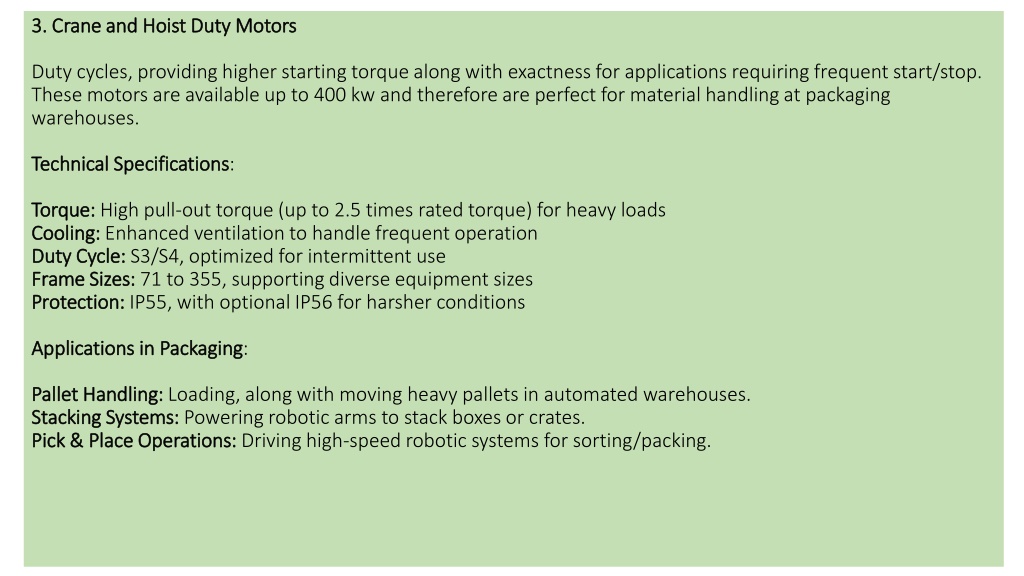 3. Crane and Hoist Duty Motors

Duty cycles, providing higher starting torque along with exactness for applications requiring frequent start/stop. These motors are available up to 400 kw and therefore are perfect for material handling at packaging warehouses.

Technical Specifications:

Torque: High pull-out torque (up to 2.5 times rated torque) for heavy loads
Cooling: Enhanced ventilation to handle frequent operation
Duty Cycle: S3/S4, optimized for intermittent use
Frame Sizes: 71 to 355, supporting diverse equipment sizes
Protection: IP55, with optional IP56 for harsher conditions

Applications in Packaging:

Pallet Handling: Loading, along with moving heavy pallets in automated warehouses.
Stacking Systems: Powering robotic arms to stack boxes or crates.
Pick & Place Operations: Driving high-speed robotic systems for sorting/packing.